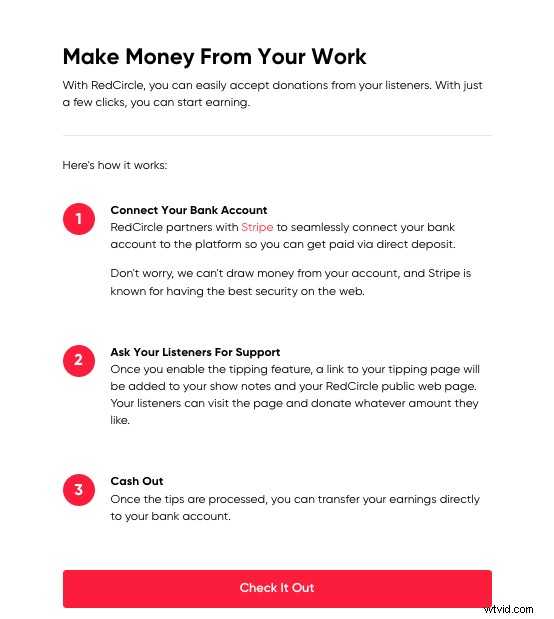 Make Money From Your Work

With RedCircle, you can easily accept donations from your listeners. With just a few clicks, you can start earning.

Here's how it works:

1

Connect Your Bank Account

RedCircle partners with Stripe to seamlessly connect your bank account to the platform so you can get paid via direct deposit.

Don't worry, we can't draw money from your account, and Stripe is known for having the best security on the web.

2

Ask Your Listeners For Support

Once you enable the tipping feature, a link to your tipping page will be added to your show notes and your RedCircle public web page. Your listeners can visit the page and donate whatever amount they like.

3

Cash Out

Once the tips are processed, you can transfer your earnings directly to your bank account.

Check It Out

wtvid.com